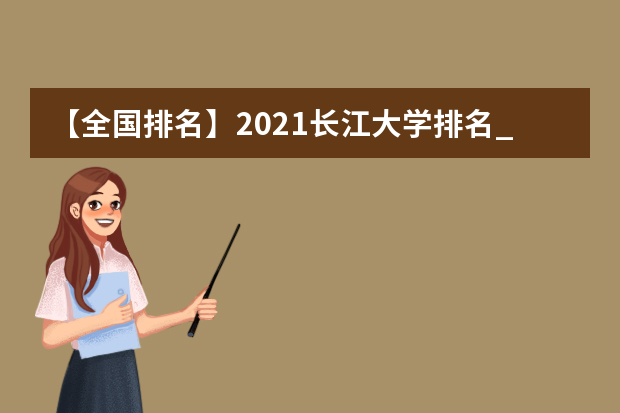 【全国排名】2021长江大学排名_